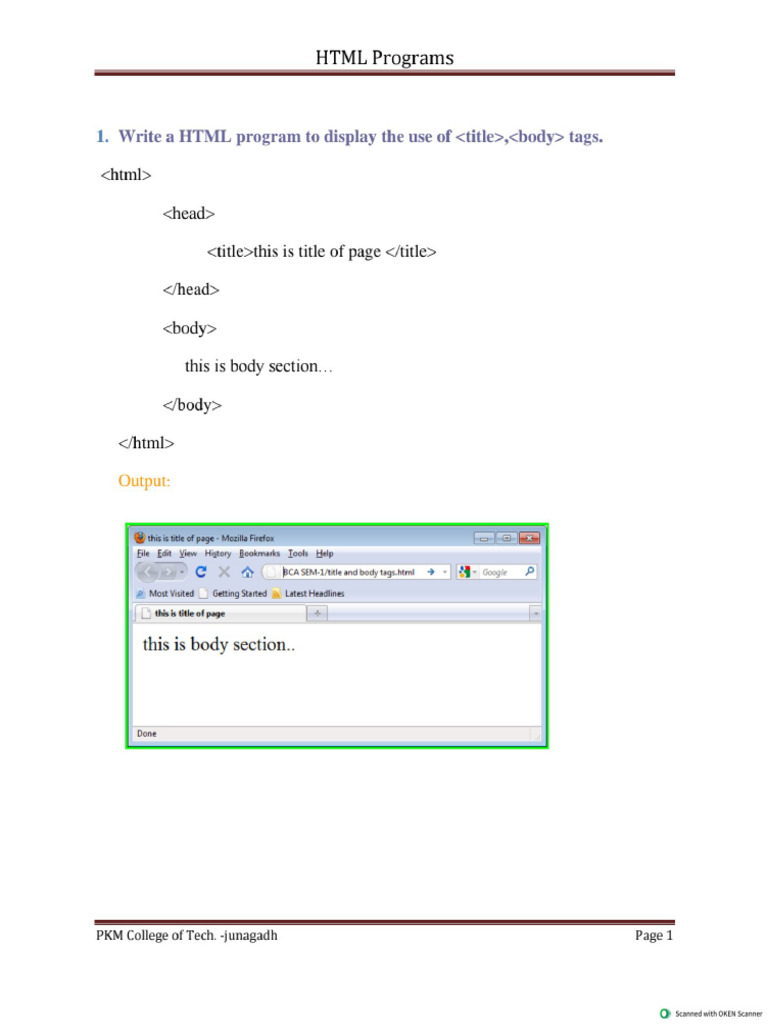 HTML Programs

1. Write a HTML program to display the use of <title>,<body> tags.

<html>

<head>

<title>this is title of page </title>

</head>

<body>

this is body section…

</body>

</html>

Output:

this is title of page - Mozilla Firefox

File Edit View History Bookmarks Tools Help

BCA SEM-1/title and body tags.html

Google

Most Visited Getting Started Latest Headlines

this is title of page

this is body section..

Done

PKM College of Tech. -junagadh

Page 1

Scanned with OKEN Scanner